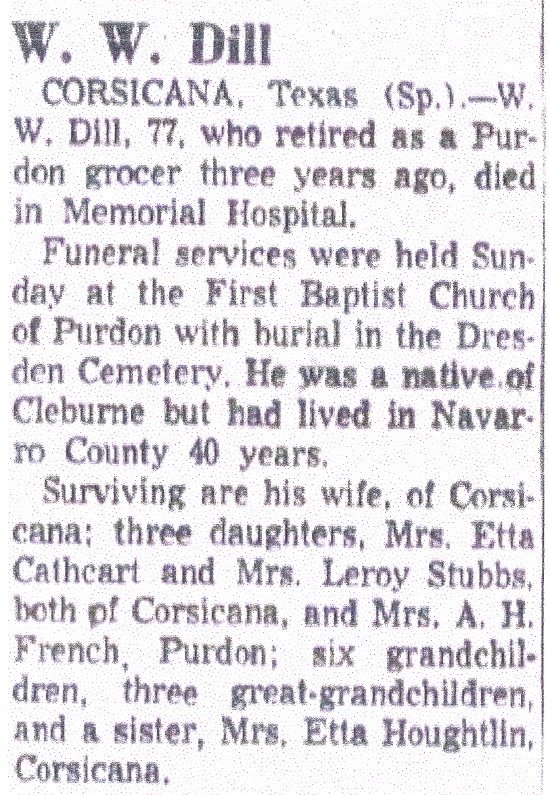 W. W. Dill

CORSICANA, Texas (Sp.).—W. W. Dill, 77, who retired as a Purdon grocer three years ago, died in Memorial Hospital.

Funeral services were held Sunday at the First Baptist Church of Purdon with burial in the Dresden Cemetery. He was a native of Cleburne but had lived in Navarro County 40 years.

Surviving are his wife, of Corsicana; three daughters, Mrs. Etta Cathcart and Mrs. Leroy Stubbs, both of Corsicana, and Mrs. A. H. French, Purdon; six grandchildren, three great-grandchildren, and a sister, Mrs. Etta Houghtlin, Corsicana.